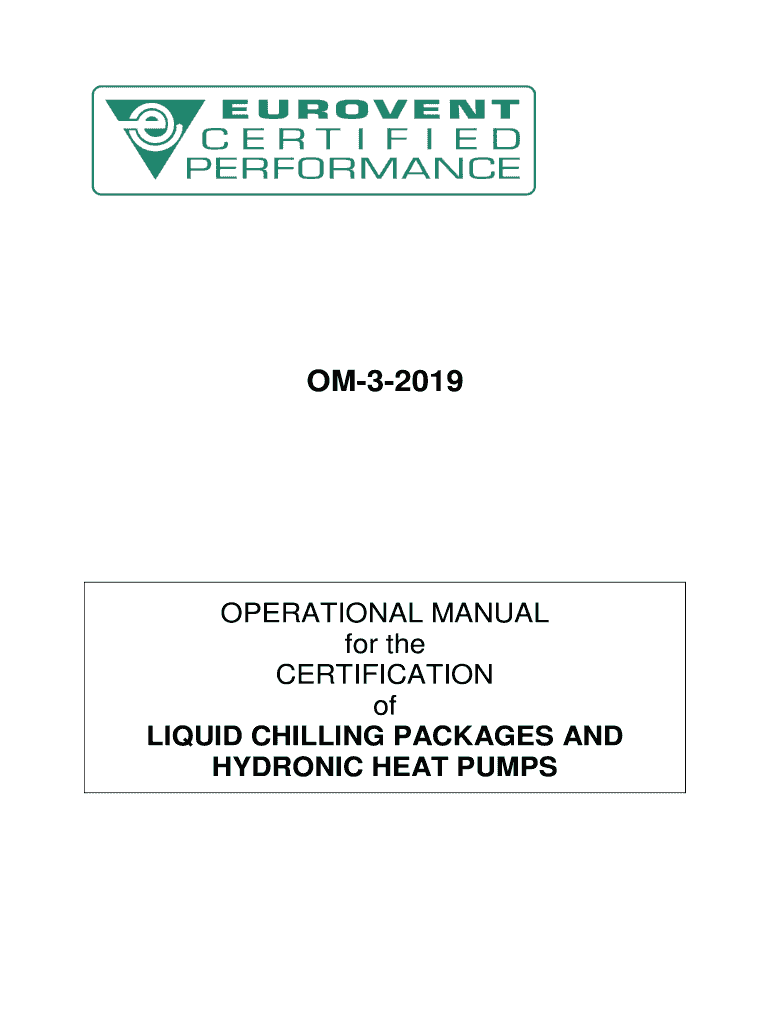 EUROVENT
CERTIFIED
PERFORMANCE

OM-3-2019

OPERATIONAL MANUAL
for the
CERTIFICATION
of
LIQUID CHILLING PACKAGES AND
HYDRONIC HEAT PUMPS